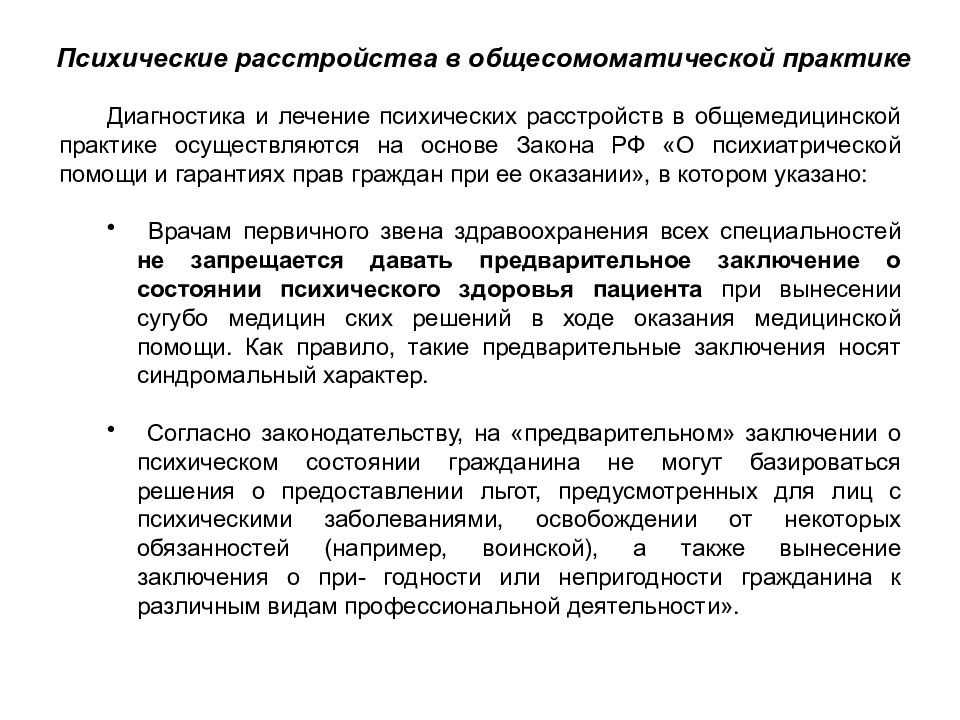 Психические расстройства в общесомоматической практике

Диагностика и лечение психических расстройств в общемедицинской практике осуществляются на основе Закона РФ «О психиатрической помощи и гарантиях прав граждан при ее оказании», в котором указано:

• Врачам первичного звена здравоохранения всех специальностей не запрещается давать предварительное заключение о состоянии психического здоровья пациента при вынесении сугубо медицин ских решений в ходе оказания медицинской помощи. Как правило, такие предварительные заключения носят синдромальный характер.

• Согласно законодательству, на «предварительном» заключении о психическом состоянии гражданина не могут базироваться решения о предоставлении льгот, предусмотренных для лиц с психическими заболеваниями, освобождении от некоторых обязанностей (например, воинской), а также вынесение заключения о при- годности или непригодности гражданина к различным видам профессиональной деятельности».